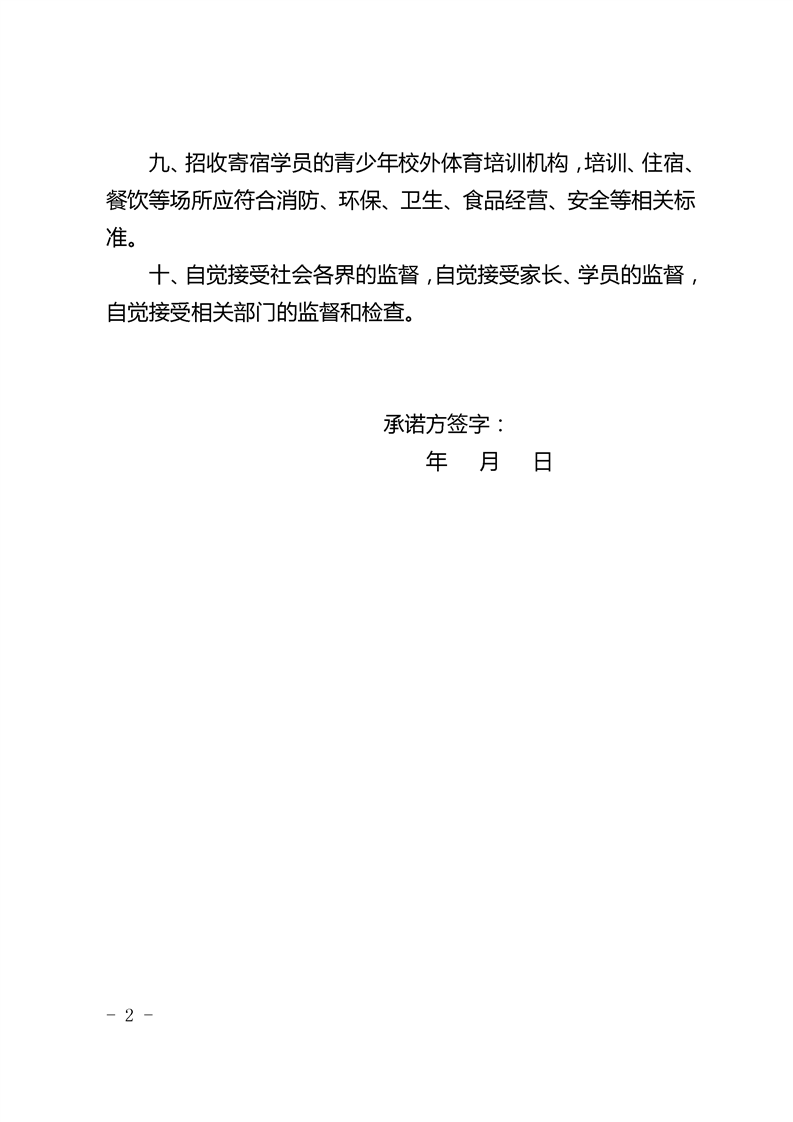 九、招收寄宿学员的青少年校外体育培训机构，培训、住宿、餐饮等场所应符合消防、环保、卫生、食品经营、安全等相关标准。

十、自觉接受社会各界的监督，自觉接受家长、学员的监督，自觉接受相关部门的监督和检查。

承诺方签字：

年 月 日

- 2 -